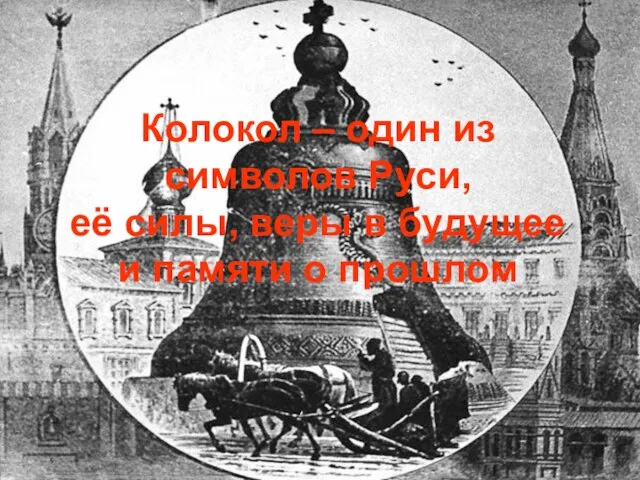 Колокол – один из символов Руси, её силы, веры в будущее и памяти о прошлом